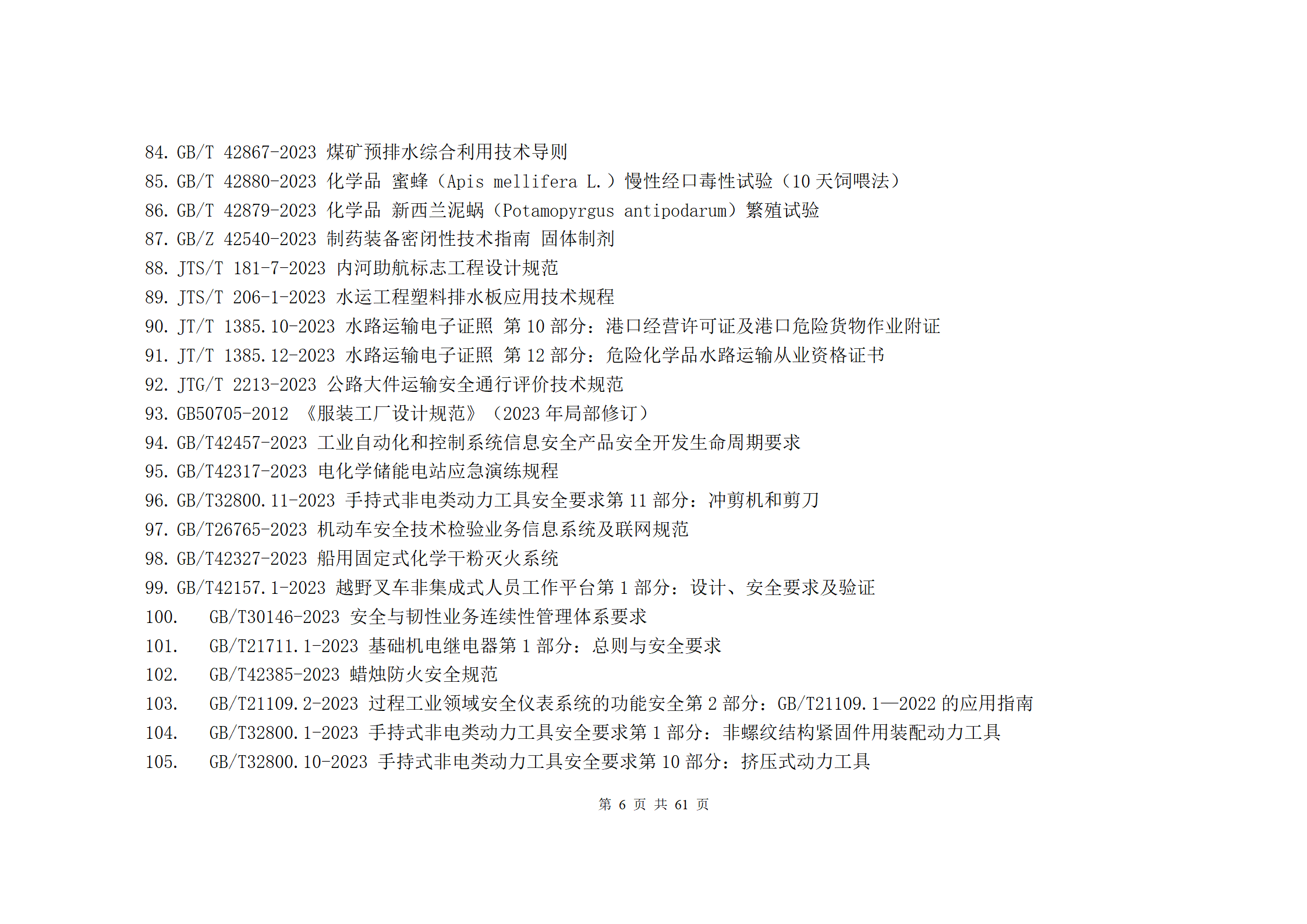 84. GB/T 42867-2023 煤矿预排水综合利用技术导则
85. GB/T 42880-2023 化学品 蜜蜂（Apis mellifera L.）慢性经口毒性试验（10 天饲喂法）
86. GB/T 42879-2023 化学品 新西兰泥蜗（Potamopyrgus antipodarum）繁殖试验
87. GB/Z 42540-2023 制药装备密闭性技术指南 固体制剂
88. JTS/T 181-7-2023 内河助航标志工程设计规范
89. JTS/T 206-1-2023 水运工程塑料排水板应用技术规程
90. JT/T 1385.10-2023 水路运输电子证照 第 10 部分：港口经营许可证及港口危险货物作业附证
91. JT/T 1385.12-2023 水路运输电子证照 第 12 部分：危险化学品水路运输从业资格证书
92. JTG/T 2213-2023 公路大件运输安全通行评价技术规范
93. GB50705-2012 《服装工厂设计规范》（2023 年局部修订）
94. GB/T42457-2023 工业自动化和控制系统信息安全产品安全开发生命周期要求
95. GB/T42317-2023 电化学储能电站应急演练规程
96. GB/T32800.11-2023 手持式非电类动力工具安全要求第 11 部分：冲剪机和剪刀
97. GB/T26765-2023 机动车安全技术检验业务信息系统及联网规范
98. GB/T42327-2023 船用固定式化学干粉灭火系统
99. GB/T42157.1-2023 越野叉车非集成式人员工作平台第 1 部分：设计、安全要求及验证
100. GB/T30146-2023 安全与韧性业务连续性管理体系要求
101. GB/T21711.1-2023 基础机电继电器第 1 部分：总则与安全要求
102. GB/T42385-2023 蜡烛防火安全规范
103. GB/T21109.2-2023 过程工业领域安全仪表系统的功能安全第 2 部分：GB/T21109.1—2022 的应用指南
104. GB/T32800.1-2023 手持式非电类动力工具安全要求第 1 部分：非螺纹结构紧固件用装配动力工具
105. GB/T32800.10-2023 手持式非电类动力工具安全要求第 10 部分：挤压式动力工具

第 6 页 共 61 页